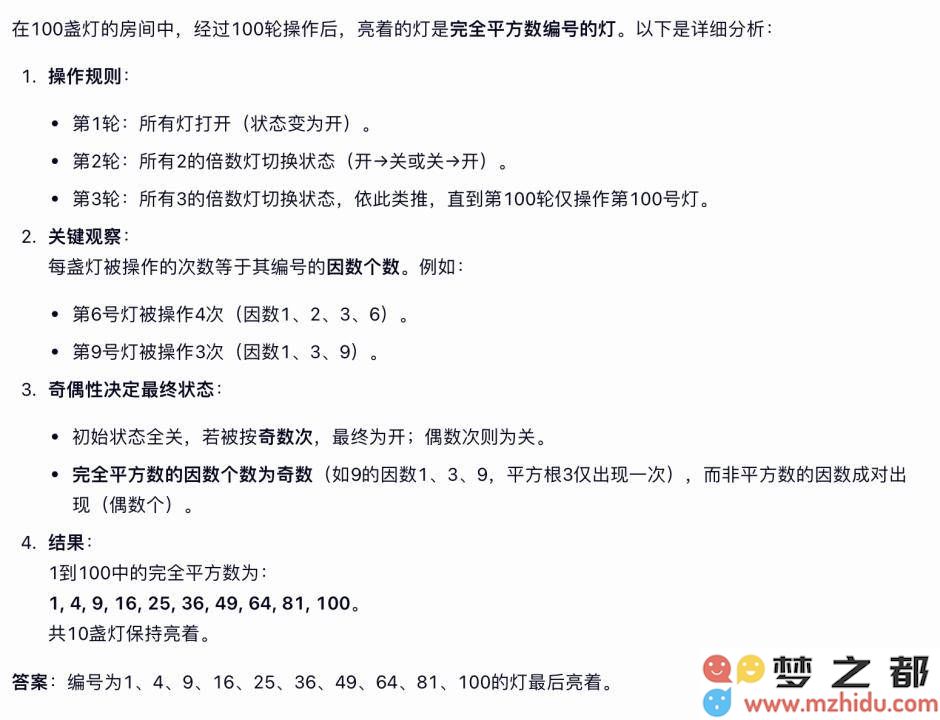 在100盏灯的房间中，经过100轮操作后，亮着的灯是完全平方数编号的灯。以下是详细分析：

1. 操作规则：

• 第1轮：所有灯打开（状态变为开）。
• 第2轮：所有2的倍数灯切换状态（开→关或关→开）。
• 第3轮：所有3的倍数灯切换状态，依此类推，直到第100轮仅操作第100号灯。

2. 关键观察：
每盏灯被操作的次数等于其编号的因数个数。例如：

• 第6号灯被操作4次（因数1、2、3、6）。
• 第9号灯被操作3次（因数1、3、9）。

3. 奇偶性决定最终状态：

• 初始状态全关，若被按奇数次，最终为开；偶数次则为关。
• 完全平方数的因数个数为奇数（如9的因数1、3、9，平方根3仅出现一次），而非平方数的因数成对出现（偶数个）。

4. 结果：
1到100中的完全平方数为：
1, 4, 9, 16, 25, 36, 49, 64, 81, 100。
共10盏灯保持亮着。

答案：编号为1、4、9、16、25、36、49、64、81、100的灯最后亮着。

梦之都
www.mzhidu.com